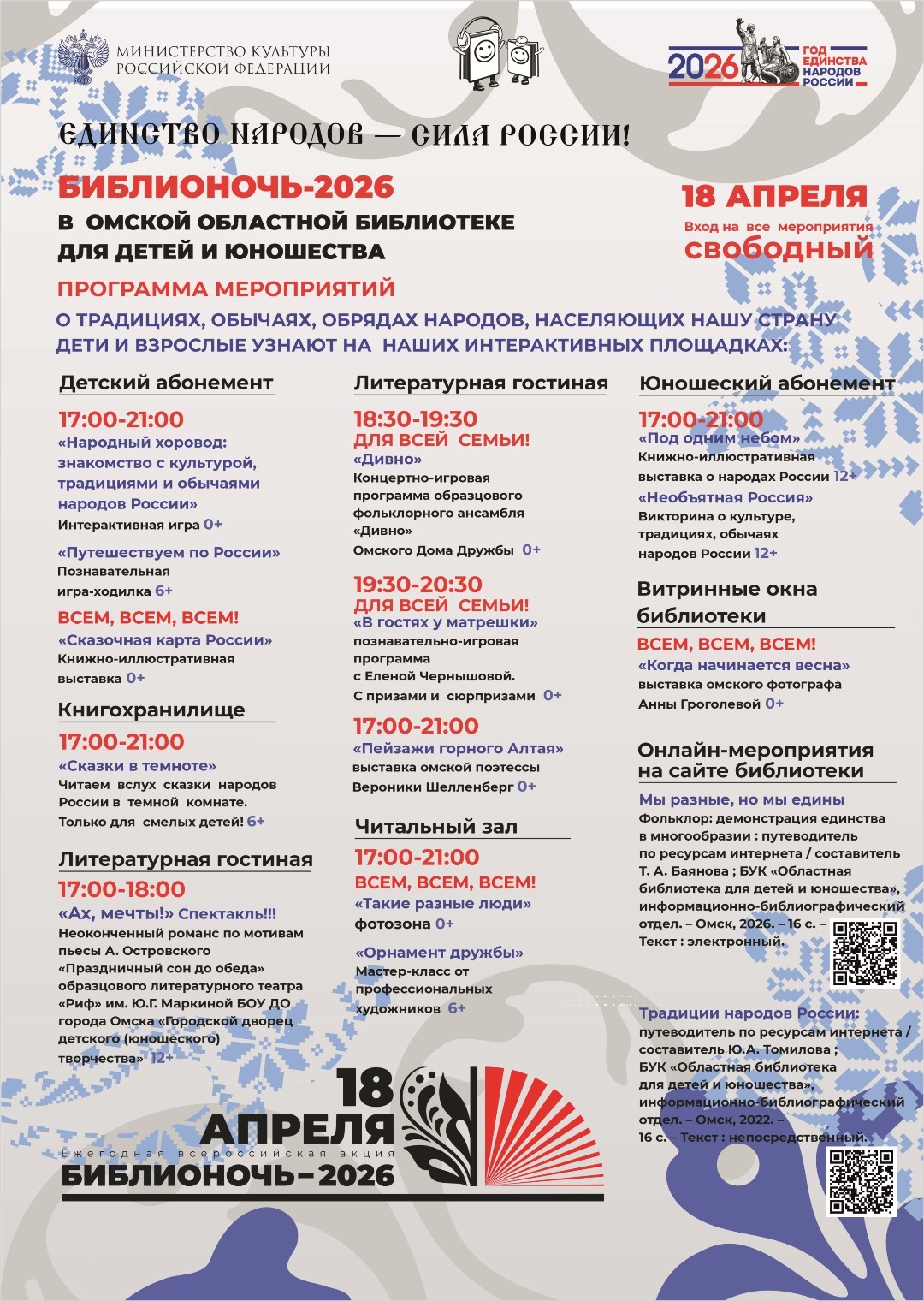 МИНИСТЕРСТВО КУЛЬТУРЫ РОССИЙСКОЙ ФЕДЕРАЦИИ

2026 ГОД ЕДИНСТВА НАРОДОВ РОССИИ

ЕДИНСТВО НАРОДОВ — СИЛА РОССИИ!

БИБЛИОНОЧЬ-2026
В ОМСКОЙ ОБЛАСТНОЙ БИБЛИОТЕКЕ ДЛЯ ДЕТЕЙ И ЮНОШЕСТВА

18 АПРЕЛЯ
Вход на все мероприятия
СВОБОДНЫЙ

ПРОГРАММА МЕРОПРИЯТИЙ
О ТРАДИЦИЯХ, ОБЫЧАЯХ, ОБРЯДАХ НАРОДОВ, НАСЕЛЯЮЩИХ НАШУ СТРАНУ ДЕТИ И ВЗРОСЛЫЕ УЗНАЮТ НА НАШИХ ИНТЕРАКТИВНЫХ ПЛОЩАДКАХ:

Детский абонемент
17:00-21:00
«Народный хоровод: знакомство с культурой, традициями и обычаями народов России»
Интерактивная игра 0+
«Путешествуем по России»
Познавательная игра-ходилка 6+
ВСЕМ, ВСЕМ, ВСЕМ!
«Сказочная карта России»
Книжно-иллюстративная выставка 0+

Книгохранилище
17:00-21:00
«Сказки в темноте»
Читаем вслух сказки народов России в темной комнате. Только для смелых детей! 6+

Литературная гостиная
17:00-18:00
«Ах, мечты!» Спектакль!!!
Неоконченный романс по мотивам пьесы А. Островского «Праздничный сон до обеда» образцового литературного театра «Риф» им. Ю.Г. Маркиной БОУ ДО города Омска «Городской дворец детского (юношеского) творчества» 12+

Литературная гостиная
18:30-19:30
ДЛЯ ВСЕЙ СЕМЬИ!
«Дивно»
Концертно-игровая программа образцового фольклорного ансамбля «Дивно» Омского Дома Дружбы 0+
19:30-20:30
ДЛЯ ВСЕЙ СЕМЬИ!
«В гостях у матрешки»
познавательно-игровая программа с Еленой Чернышовой. С призами и сюрпризами 0+
17:00-21:00
«Пейзажи горного Алтая»
выставка омской поэтессы Вероники Шелленберг 0+

Читальный зал
17:00-21:00
ВСЕМ, ВСЕМ, ВСЕМ!
«Такие разные люди»
фотозона 0+
«Орнамент дружбы»
Мастер-класс от профессиональных художников 6+

Юношеский абонемент
17:00-21:00
«Под одним небом»
Книжно-иллюстративная выставка о народах России 12+
«Необъятная Россия»
Викторина о культуре, традициях, обычаях народов России 12+

Витринные окна библиотеки
ВСЕМ, ВСЕМ, ВСЕМ!
«Когда начинается весна»
выставка омского фотографа Анны Гроголевой 0+

Онлайн-мероприятия на сайте библиотеки
Мы разные, но мы едины
Фольклор: демонстрация единства в многообразии : путеводитель по ресурсам интернета / составитель Т. А. Баянова ; БУК «Областная библиотека для детей и юношества», информационно-библиографический отдел. – Омск, 2026. – 16 с. – Текст : электронный.

Традиции народов России: путеводитель по ресурсам интернета / составитель Ю.А. Томилова ; БУК «Областная библиотека для детей и юношества», информационно-библиографический отдел. – Омск, 2022. – 16 с. – Текст : непосредственный.

18 АПРЕЛЯ
Ежегодная всероссийская акция
БИБЛИОНОЧЬ–2026